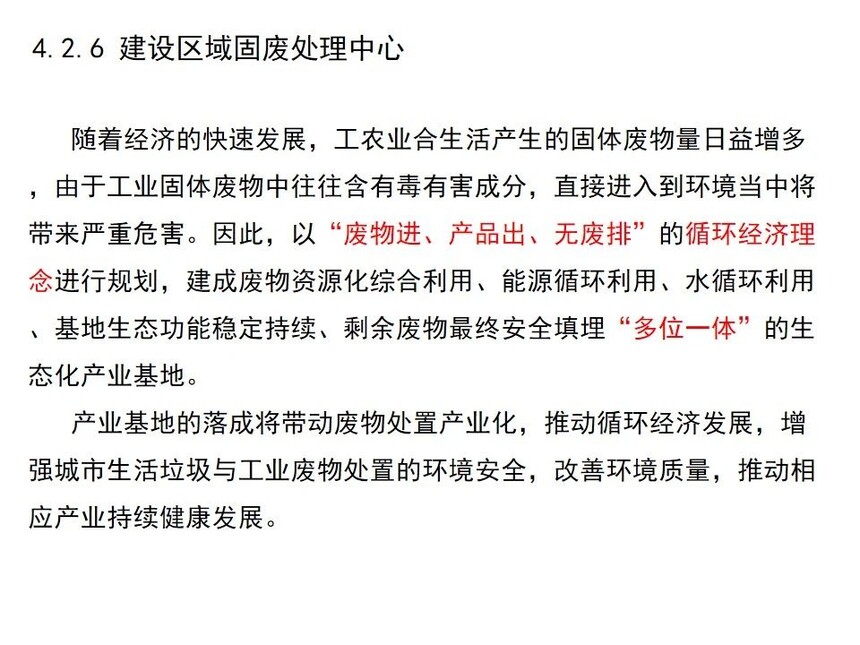 4.2.6 建设区域固废处理中心

随着经济的快速发展，工农业合生活产生的固体废物量日益增多，由于工业固体废物中往往含有毒有害成分，直接进入到环境当中将带来严重危害。因此，以“废物进、产品出、无废排”的循环经济理念进行规划，建成废物资源化综合利用、能源循环利用、水循环利用、基地生态功能稳定持续、剩余废物最终安全填埋“多位一体”的生态化产业基地。

产业基地的落成将带动废物处置产业化，推动循环经济发展，增强城市生活垃圾与工业废物处置的环境安全，改善环境质量，推动相应产业持续健康发展。